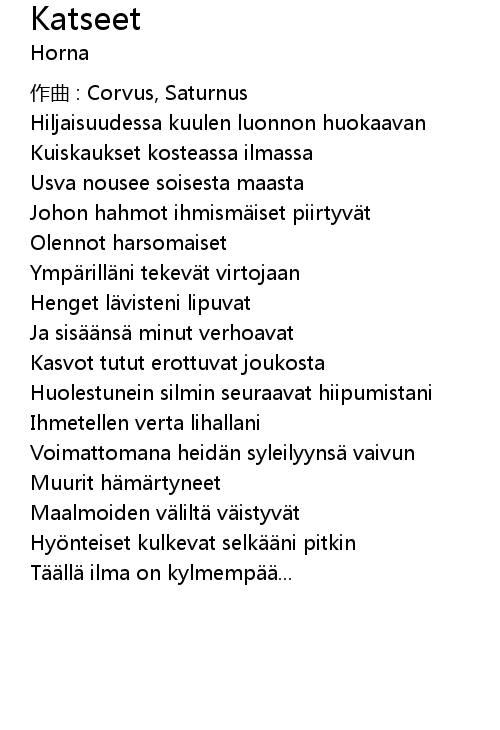 Katseet
Horna

作曲 : Corvus, Saturnus
Hiljaisuudessa kuulen luonnon huokaavan
Kuiskaukset kosteassa ilmassa
Usva nousee soisesta maasta
Johon hahmot ihmismäiset piirtyvät
Olennot harsomaiset
Ympärilläni tekevät virtojaan
Henget lävisteni lipuvat
Ja sisäänsä minut verhoavat
Kasvot tutut erottuvat joukosta
Huolestunein silmin seuraavat hiipumistani
Ihmetellen verta lihallani
Voimattomana heidän syleilyynsä vaivun
Muurit hämärtyneet
Maalmoiden väliltä väistyvät
Hyönteiset kulkevat selkääni pitkin
Täällä ilma on kylmempää...